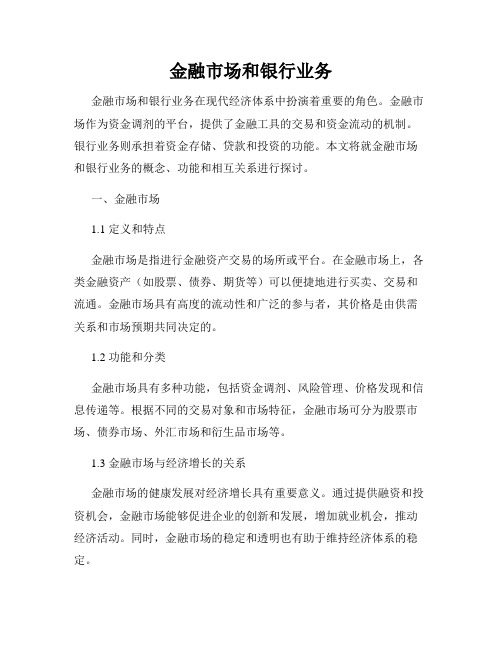 金融市场和银行业务

金融市场和银行业务在现代经济体系中扮演着重要的角色。金融市场作为资金调剂的平台，提供了金融工具的交易和资金流动的机制。银行业务则承担着资金存储、贷款和投资的功能。本文将就金融市场和银行业务的概念、功能和相互关系进行探讨。

一、金融市场

1.1 定义和特点

金融市场是指进行金融资产交易的场所或平台。在金融市场上，各类金融资产（如股票、债券、期货等）可以便捷地进行买卖、交易和流通。金融市场具有高度的流动性和广泛的参与者，其价格是由供需关系和市场预期共同决定的。

1.2 功能和分类

金融市场具有多种功能，包括资金调剂、风险管理、价格发现和信息传递等。根据不同的交易对象和市场特征，金融市场可分为股票市场、债券市场、外汇市场和衍生品市场等。

1.3 金融市场与经济增长的关系

金融市场的健康发展对经济增长具有重要意义。通过提供融资和投资机会，金融市场能够促进企业的创新和发展，增加就业机会，推动经济活动。同时，金融市场的稳定和透明也有助于维持经济体系的稳定。